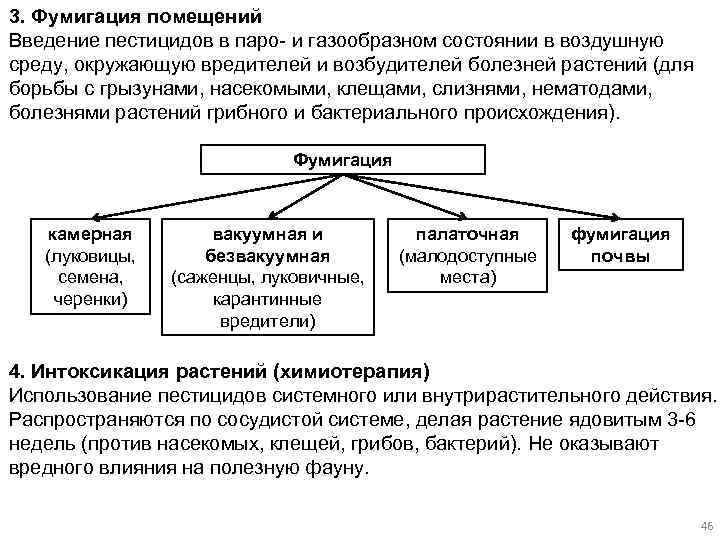 3. Фумигация помещений
Введение пестицидов в паро- и газообразном состоянии в воздушную среду, окружающую вредителей и возбудителей болезней растений (для борьбы с грызунами, насекомыми, клещами, слизнями, нематодами, болезнями растений грибного и бактериального происхождения).

Фумигация

камерная (луковицы, семена, черенки)

вакуумная и безвакуумная (саженцы, луковичные, карантинные вредители)

палаточная (малодоступные места)

фумигация почвы

4. Интоксикация растений (химиотерапия)
Использование пестицидов системного или внутрирастительного действия. Распространяются по сосудистой системе, делая растение ядовитым 3-6 недель (против насекомых, клещей, грибов, бактерий). Не оказывают вредного влияния на полезную фауну.

46